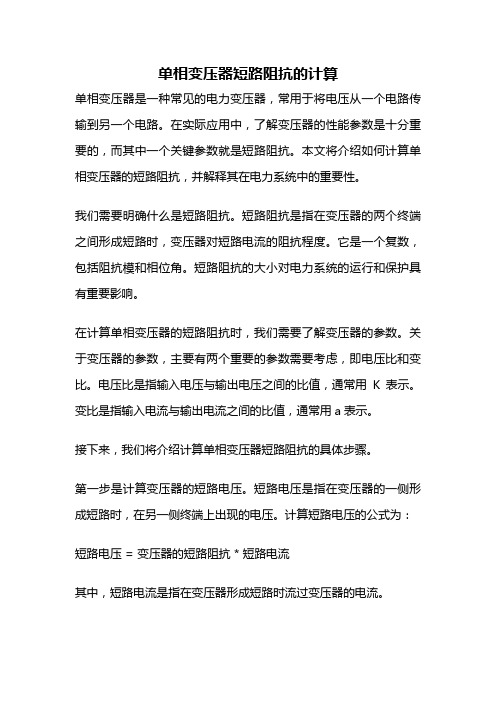 单相变压器短路阻抗的计算

单相变压器是一种常见的电力变压器，常用于将电压从一个电路传输到另一个电路。在实际应用中，了解变压器的性能参数是十分重要的，而其中一个关键参数就是短路阻抗。本文将介绍如何计算单相变压器的短路阻抗，并解释其在电力系统中的重要性。

我们需要明确什么是短路阻抗。短路阻抗是指在变压器的两个终端之间形成短路时，变压器对短路电流的阻抗程度。它是一个复数，包括阻抗模和相位角。短路阻抗的大小对电力系统的运行和保护具有重要影响。

在计算单相变压器的短路阻抗时，我们需要了解变压器的参数。关于变压器的参数，主要有两个重要的参数需要考虑，即电压比和变比。电压比是指输入电压与输出电压之间的比值，通常用 K 表示。变比是指输入电流与输出电流之间的比值，通常用 a 表示。

接下来，我们将介绍计算单相变压器短路阻抗的具体步骤。

第一步是计算变压器的短路电压。短路电压是指在变压器的一侧形成短路时，在另一侧终端上出现的电压。计算短路电压的公式为：

短路电压 = 变压器的短路阻抗 * 短路电流

其中，短路电流是指在变压器形成短路时流过变压器的电流。